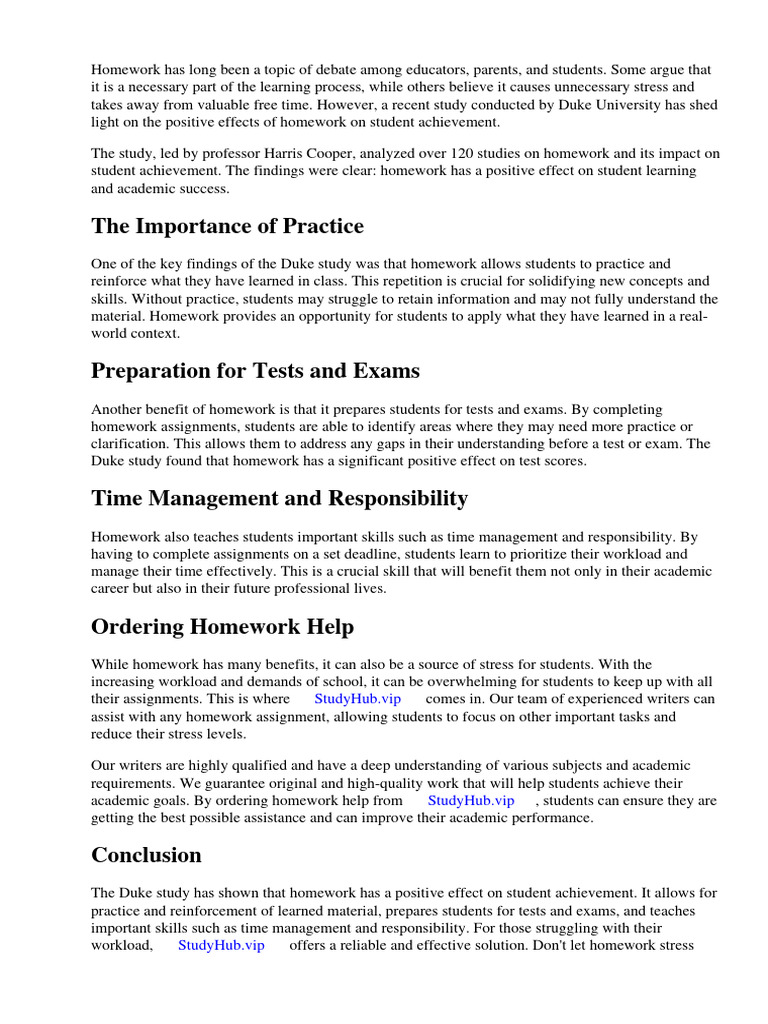 Homework has long been a topic of debate among educators, parents, and students. Some argue that it is a necessary part of the learning process, while others believe it causes unnecessary stress and takes away from valuable free time. However, a recent study conducted by Duke University has shed light on the positive effects of homework on student achievement.

The study, led by professor Harris Cooper, analyzed over 120 studies on homework and its impact on student achievement. The findings were clear: homework has a positive effect on student learning and academic success.

The Importance of Practice

One of the key findings of the Duke study was that homework allows students to practice and reinforce what they have learned in class. This repetition is crucial for solidifying new concepts and skills. Without practice, students may struggle to retain information and may not fully understand the material. Homework provides an opportunity for students to apply what they have learned in a real-world context.

Preparation for Tests and Exams

Another benefit of homework is that it prepares students for tests and exams. By completing homework assignments, students are able to identify areas where they may need more practice or clarification. This allows them to address any gaps in their understanding before a test or exam. The Duke study found that homework has a significant positive effect on test scores.

Time Management and Responsibility

Homework also teaches students important skills such as time management and responsibility. By having to complete assignments on a set deadline, students learn to prioritize their workload and manage their time effectively. This is a crucial skill that will benefit them not only in their academic career but also in their future professional lives.

Ordering Homework Help

While homework has many benefits, it can also be a source of stress for students. With the increasing workload and demands of school, it can be overwhelming for students to keep up with all their assignments. This is where StudyHub.vip comes in. Our team of experienced writers can assist with any homework assignment, allowing students to focus on other important tasks and reduce their stress levels.

Our writers are highly qualified and have a deep understanding of various subjects and academic requirements. We guarantee original and high-quality work that will help students achieve their academic goals. By ordering homework help from StudyHub.vip , students can ensure they are getting the best possible assistance and can improve their academic performance.

Conclusion

The Duke study has shown that homework has a positive effect on student achievement. It allows for practice and reinforcement of learned material, prepares students for tests and exams, and teaches important skills such as time management and responsibility. For those struggling with their workload, StudyHub.vip offers a reliable and effective solution. Don't let homework stress